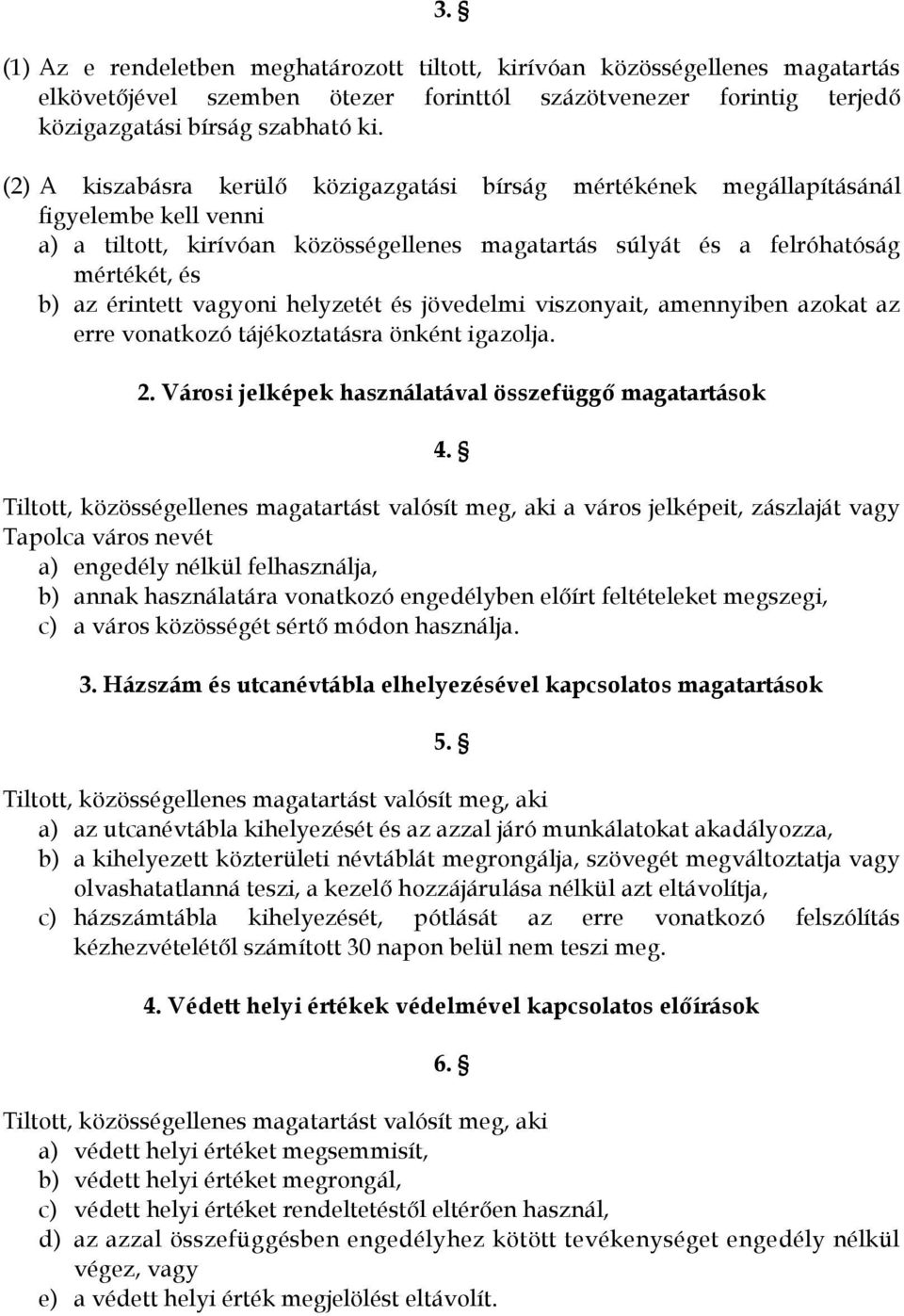 3. §

(1) Az e rendeletben meghatározott tiltott, kirívóan közösségellenes magatartás elkövetőjével szemben ötezer forinttól százötvenezer forintig terjedő közigazgatási bírság szabható ki.

(2) A kiszabásra kerülő közigazgatási bírság mértékének megállapításánál figyelembe kell venni
a) a tiltott, kirívóan közösségellenes magatartás súlyát és a felróhatóság mértékét, és
b) az érintett vagyoni helyzetét és jövedelmi viszonyait, amennyiben azokat az erre vonatkozó tájékoztatásra önként igazolja.

2. Városi jelképek használatával összefüggő magatartások

4. §

Tiltott, közösségellenes magatartást valósít meg, aki a város jelképeit, zászlaját vagy Tapolca város nevét
a) engedély nélkül felhasználja,
b) annak használatára vonatkozó engedélyben előírt feltételeket megszegi,
c) a város közösségét sértő módon használja.

3. Házszám és utcanévtábla elhelyezésével kapcsolatos magatartások

5. §

Tiltott, közösségellenes magatartást valósít meg, aki
a) az utcanévtábla kihelyezését és az azzal járó munkálatokat akadályozza,
b) a kihelyezett közterületi névtáblát megrongálja, szövegét megváltoztatja vagy olvashatatlanná teszi, a kezelő hozzájárulása nélkül azt eltávolítja,
c) házszámtábla kihelyezését, pótlását az erre vonatkozó felszólítás kézhezvételétől számított 30 napon belül nem teszi meg.

4. Védett helyi értékek védelmével kapcsolatos előírások

6. §

Tiltott, közösségellenes magatartást valósít meg, aki
a) védett helyi értéket megsemmisít,
b) védett helyi értéket megrongál,
c) védett helyi értéket rendeltetéstől eltérően használ,
d) az azzal összefüggésben engedélyhez kötött tevékenységet engedély nélkül végez, vagy
e) a védett helyi érték megjelölést eltávolít.